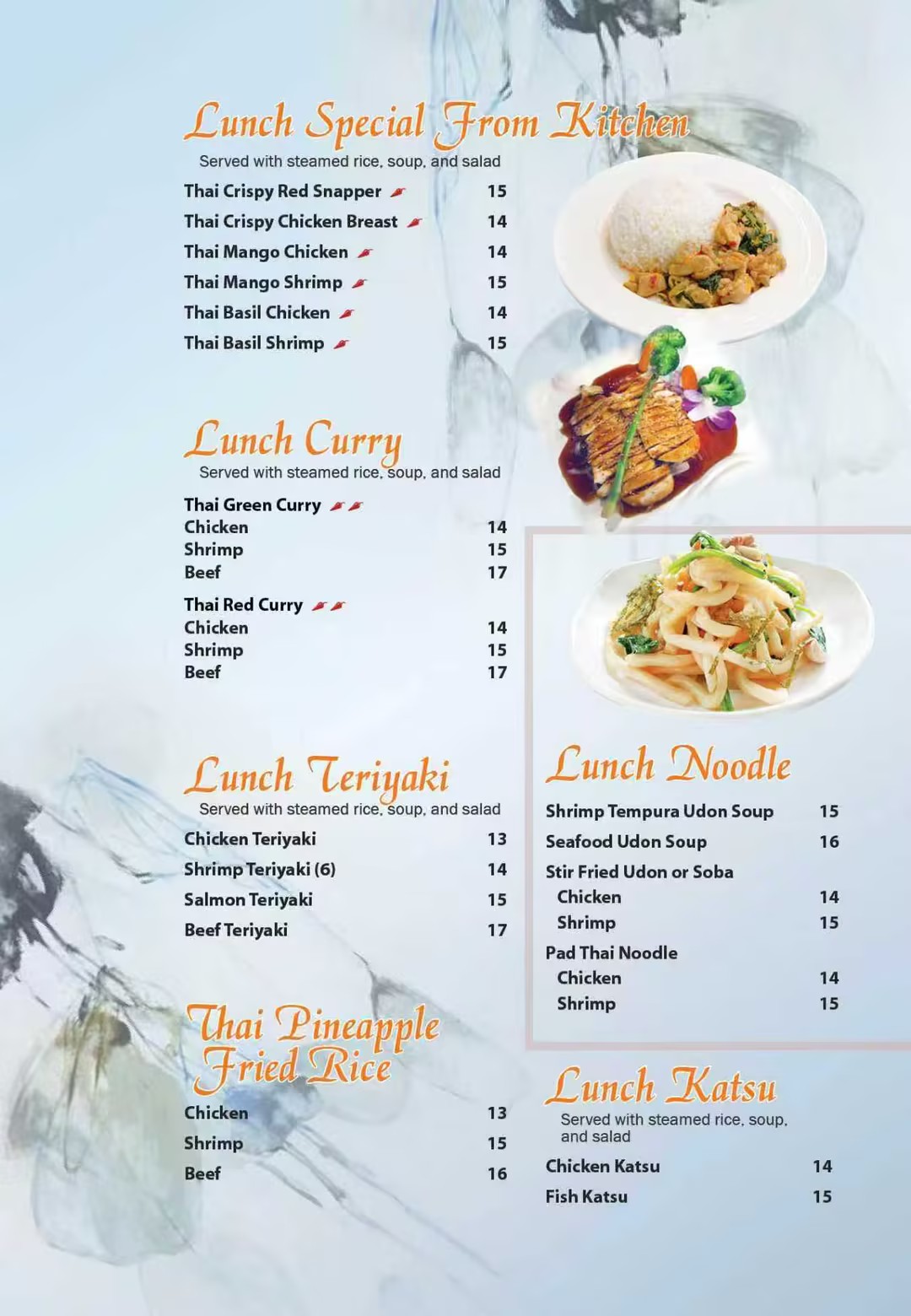 Lunch Special From Kitchen

Served with steamed rice, soup, and salad

Thai Crispy Red Snapper 15
Thai Crispy Chicken Breast 14
Thai Mango Chicken 14
Thai Mango Shrimp 15
Thai Basil Chicken 14
Thai Basil Shrimp 15

Lunch Curry

Served with steamed rice, soup, and salad

Thai Green Curry
Chicken 14
Shrimp 15
Beef 17

Thai Red Curry
Chicken 14
Shrimp 15
Beef 17

Lunch Teriyaki

Served with steamed rice, soup, and salad

Chicken Teriyaki 13
Shrimp Teriyaki (6) 14
Salmon Teriyaki 15
Beef Teriyaki 17

Thai Pineapple Fried Rice

Chicken 13
Shrimp 15
Beef 16

Lunch Noodle

Shrimp Tempura Udon Soup 15
Seafood Udon Soup 16
Stir Fried Udon or Soba
Chicken 14
Shrimp 15
Pad Thai Noodle
Chicken 14
Shrimp 15

Lunch Katsu

Served with steamed rice, soup, and salad

Chicken Katsu 14
Fish Katsu 15